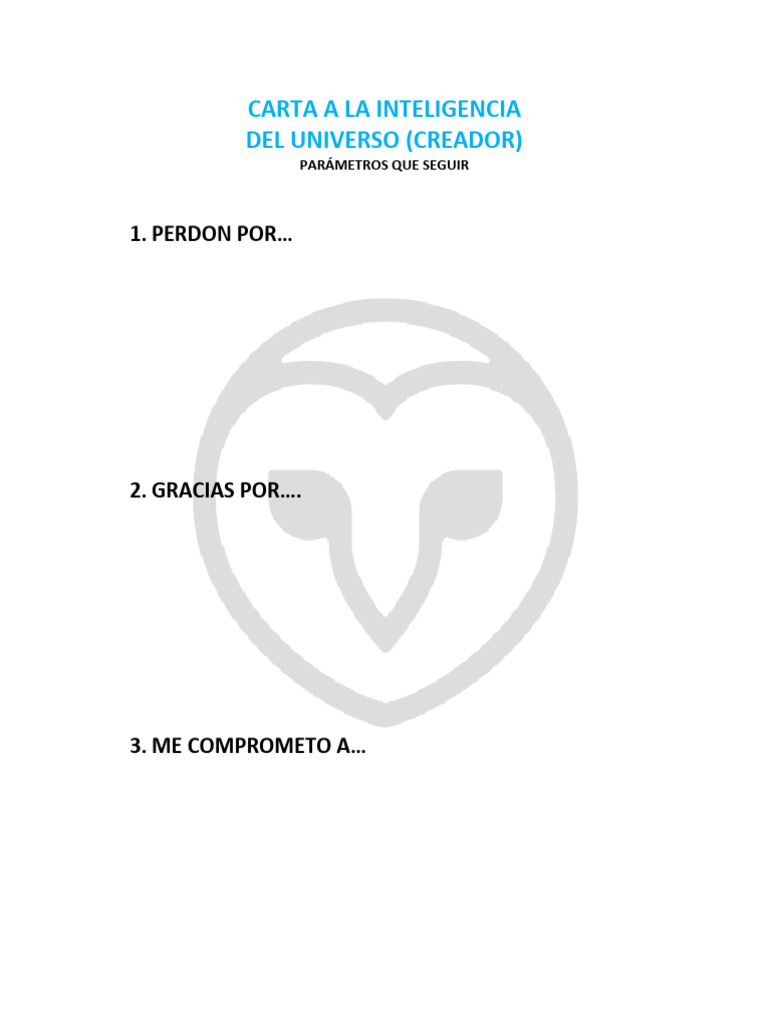 CARTA A LA INTELIGENCIA
DEL UNIVERSO (CREADOR)
PARÁMETROS QUE SEGUIR

1. PERDON POR…

2. GRACIAS POR….

3. ME COMPROMETO A…